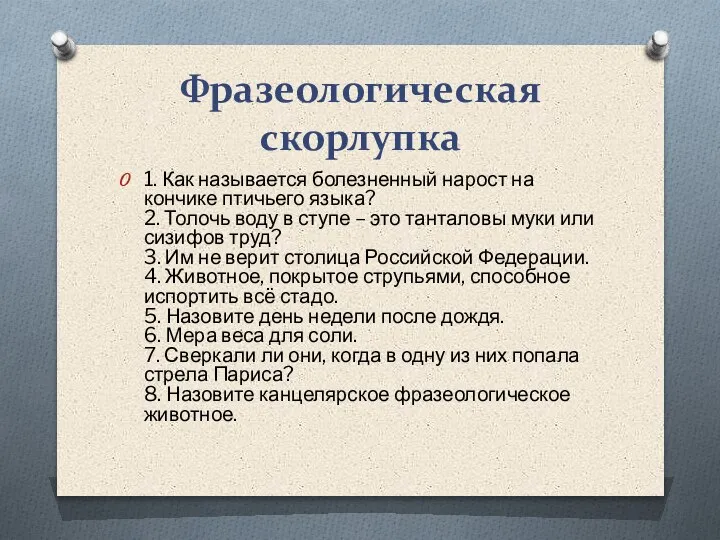 Фразеологическая скорлупка

1. Как называется болезненный нарост на кончике птичьего языка?
2. Толочь воду в ступе – это танталовы муки или сизифов труд?
3. Им не верит столица Российской Федерации.
4. Животное, покрытое струпьями, способное испортить всё стадо.
5. Назовите день недели после дождя.
6. Мера веса для соли.
7. Сверкали ли они, когда в одну из них попала стрела Париса?
8. Назовите канцелярское фразеологическое животное.